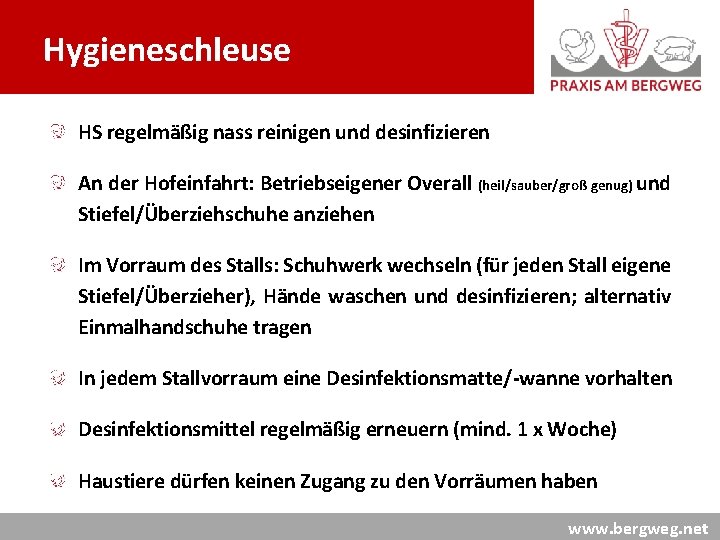 Hygieneschleuse

PRAXIS AM BERGWEG

HS regelmäßig nass reinigen und desinfizieren

An der Hofeinfahrt: Betriebseigener Overall (heil/sauber/groß genug) und Stiefel/Überziehschuhe anziehen

Im Vorraum des Stalls: Schuhwerk wechseln (für jeden Stall eigene Stiefel/Überzieher), Hände waschen und desinfizieren; alternativ Einmalhandschuhe tragen

In jedem Stallvorraum eine Desinfektionsmatte/-wanne vorhalten

Desinfektionsmittel regelmäßig erneuern (mind. 1 x Woche)

Haustiere dürfen keinen Zugang zu den Vorräumen haben

www.bergweg.net